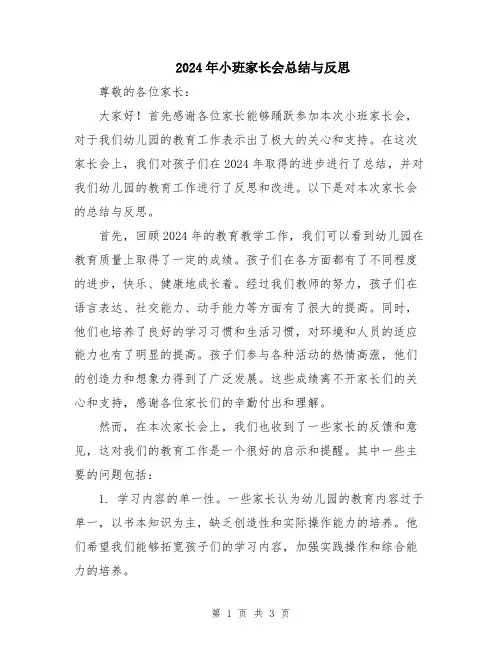 2024年小班家长会总结与反思

尊敬的各位家长：

大家好！首先感谢各位家长能够踊跃参加本次小班家长会，对于我们幼儿园的教育工作表示出了极大的关心和支持。在这次家长会上，我们对孩子们在2024年取得的进步进行了总结，并对我们幼儿园的教育工作进行了反思和改进。以下是对本次家长会的总结与反思。

首先，回顾2024年的教育教学工作，我们可以看到幼儿园在教育质量上取得了一定的成绩。孩子们在各方面都有了不同程度的进步，快乐、健康地成长着。经过我们教师的努力，孩子们在语言表达、社交能力、动手能力等方面有了很大的提高。同时，他们也培养了良好的学习习惯和生活习惯，对环境和人员的适应能力也有了明显的提高。孩子们参与各种活动的热情高涨，他们的创造力和想象力得到了广泛发展。这些成绩离不开家长们的关心和支持，感谢各位家长们的辛勤付出和理解。

然而，在本次家长会上，我们也收到了一些家长的反馈和意见，这对我们的教育工作是一个很好的启示和提醒。其中一些主要的问题包括：

1. 学习内容的单一性。一些家长认为幼儿园的教育内容过于单一，以书本知识为主，缺乏创造性和实际操作能力的培养。他们希望我们能够拓宽孩子们的学习内容，加强实践操作和综合能力的培养。

第 1 页 共 3 页